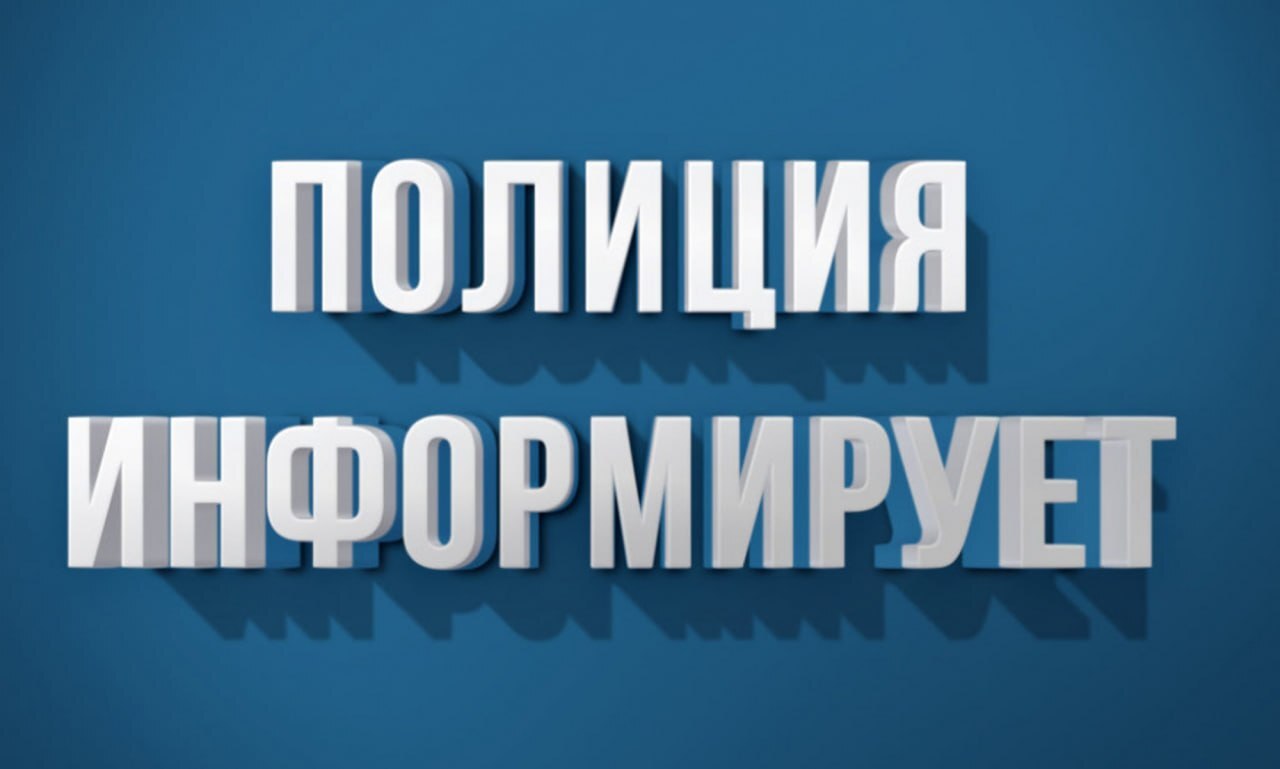 ПОЛИЦИЯ
ИНФОРМИРУЕТ